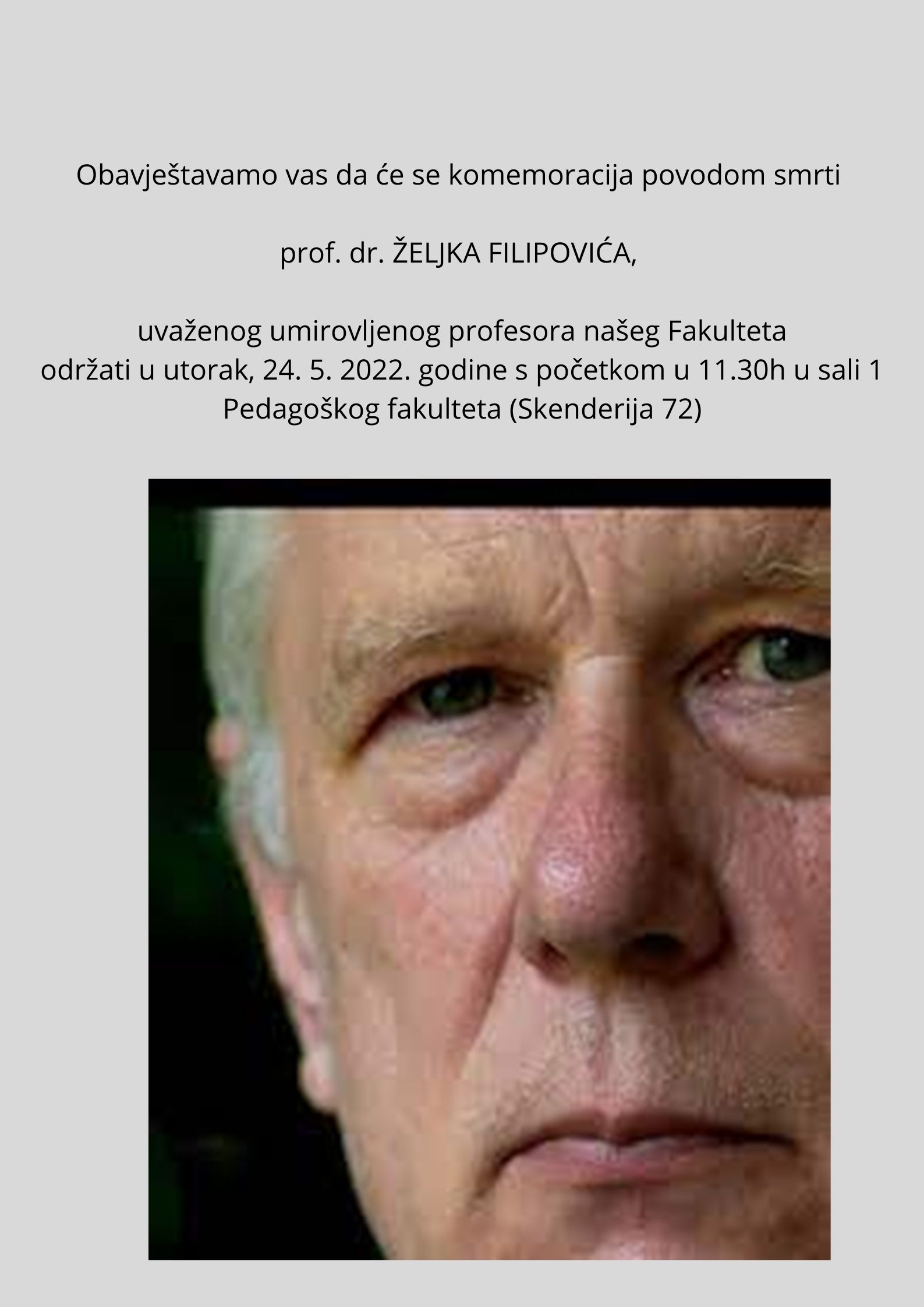 Obavještavamo vas da će se komemoracija povodom smrti

prof. dr. ŽELJKA FILIPOVIĆA,

uvaženog umirovljenog profesora našeg Fakulteta
održati u utorak, 24. 5. 2022. godine s početkom u 11.30h u sali 1 Pedagoškog fakulteta (Skenderija 72)